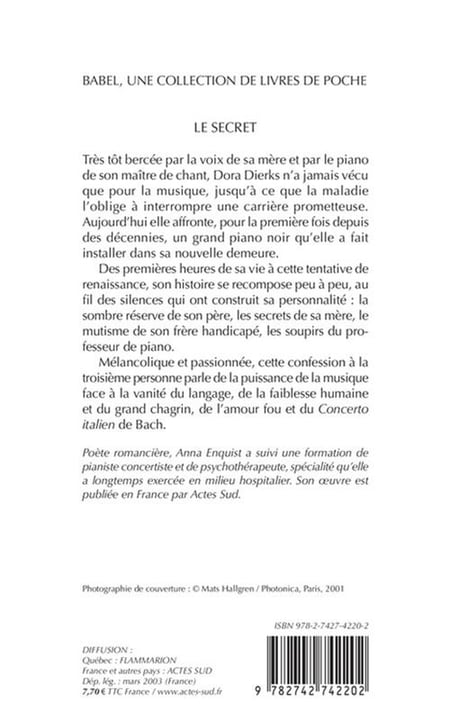 BABEL, UNE COLLECTION DE LIVRES DE POCHE

LE SECRET

Très tôt bercée par la voix de sa mère et par le piano de son maître de chant, Dora Dierks n'a jamais vécu que pour la musique, jusqu'à ce que la maladie l'oblige à interrompre une carrière prometteuse. Aujourd'hui elle affronte, pour la première fois depuis des décennies, un grand piano noir qu'elle a fait installer dans sa nouvelle demeure.

Des premières heures de sa vie à cette tentative de renaissance, son histoire se recompose peu à peu, au fil des silences qui ont construit sa personnalité : la sombre réserve de son père, les secrets de sa mère, le mutisme de son frère handicapé, les soupirs du professeur de piano.

Mélancolique et passionnée, cette confession à la troisième personne parle de la puissance de la musique face à la vanité du langage, de la faiblesse humaine et du grand chagrin, de l'amour fou et du Concerto italien de Bach.

Poète romancière, Anna Enquist a suivi une formation de pianiste concertiste et de psychothérapeute, spécialité qu'elle a longtemps exercée en milieu hospitalier. Son œuvre est publiée en France par Actes Sud.

Photographie de couverture : © Mats Hallgren / Photonica, Paris, 2001

ISBN 978-2-7427-4220-2

DIFFUSION :
Québec : FLAMMARION
France et autres pays : ACTES SUD
Dép. lég. : mars 2003 (France)
7,70 € TTC France / www.actes-sud.fr

9 782742 742202